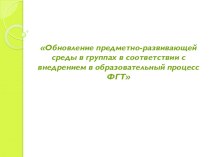 «Обновление предметно-развивающей среды в группах в соответствии с внедрением в образовательный процесс ФГТ»